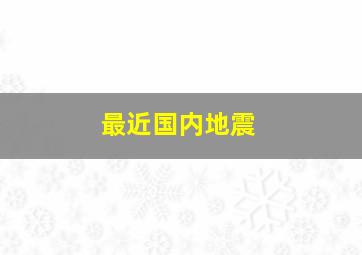 最近国内地震